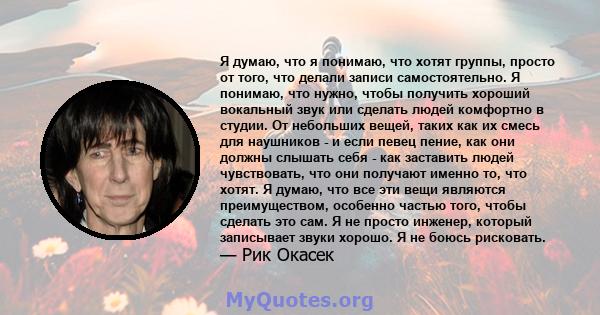 Я думаю, что я понимаю, что хотят группы, просто от того, что делали записи самостоятельно. Я понимаю, что нужно, чтобы получить хороший вокальный звук или сделать людей комфортно в студии. От небольших вещей, таких как их смесь для наушников - и если певец пение, как они должны слышать себя - как заставить людей чувствовать, что они получают именно то, что хотят. Я думаю, что все эти вещи являются преимуществом, особенно частью того, чтобы сделать это сам. Я не просто инженер, который записывает звуки хорошо. Я не боюсь рисковать.
— Рик Окасек

MyQuotes.org